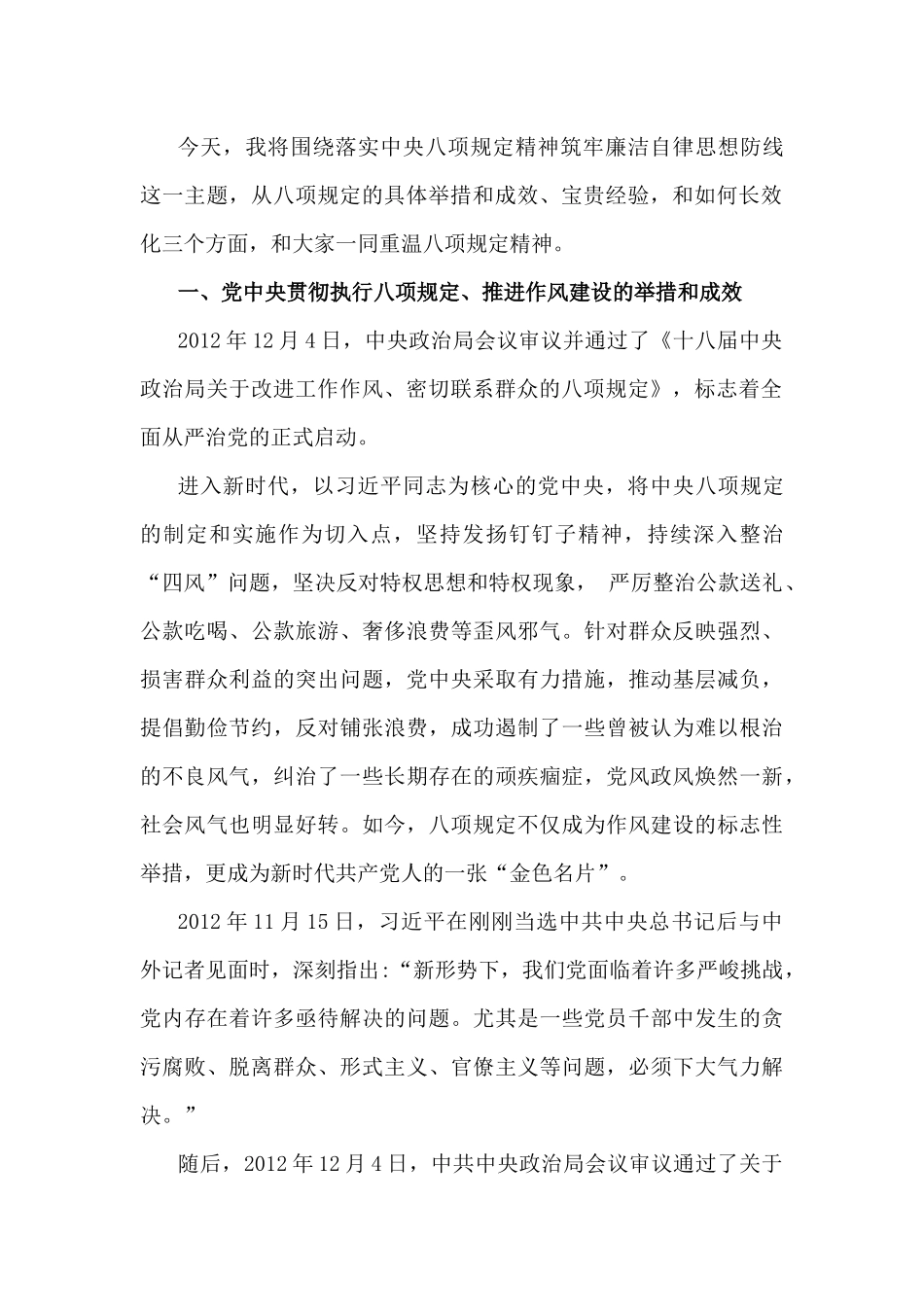 今天，我将围绕落实中央八项规定精神筑牢廉洁自律思想防线这一主题，从八项规定的具体举措和成效、宝贵经验，和如何长效化三个方面，和大家一同重温八项规定精神。

一、党中央贯彻执行八项规定、推进作风建设的举措和成效

2012年12月4日，中央政治局会议审议并通过了《十八届中央政治局关于改进工作作风、密切联系群众的八项规定》，标志着全面从严治党的正式启动。

进入新时代，以习近平同志为核心的党中央，将中央八项规定的制定和实施作为切入点，坚持发扬钉钉子精神，持续深入整治“四风”问题，坚决反对特权思想和特权现象， 严厉整治公款送礼、公款吃喝、公款旅游、奢侈浪费等歪风邪气。针对群众反映强烈、损害群众利益的突出问题，党中央采取有力措施，推动基层减负，提倡勤俭节约，反对铺张浪费，成功遏制了一些曾被认为难以根治的不良风气，纠治了一些长期存在的顽疾痼症，党风政风焕然一新，社会风气也明显好转。如今，八项规定不仅成为作风建设的标志性举措，更成为新时代共产党人的一张“金色名片”。

2012年11月15日，习近平在刚刚当选中共中央总书记后与中外记者见面时，深刻指出:“新形势下，我们党面临着许多严峻挑战，党内存在着许多亟待解决的问题。尤其是一些党员干部中发生的贪污腐败、脱离群众、形式主义、官僚主义等问题，必须下大气力解决。”

随后，2012年12月4日，中共中央政治局会议审议通过了关于